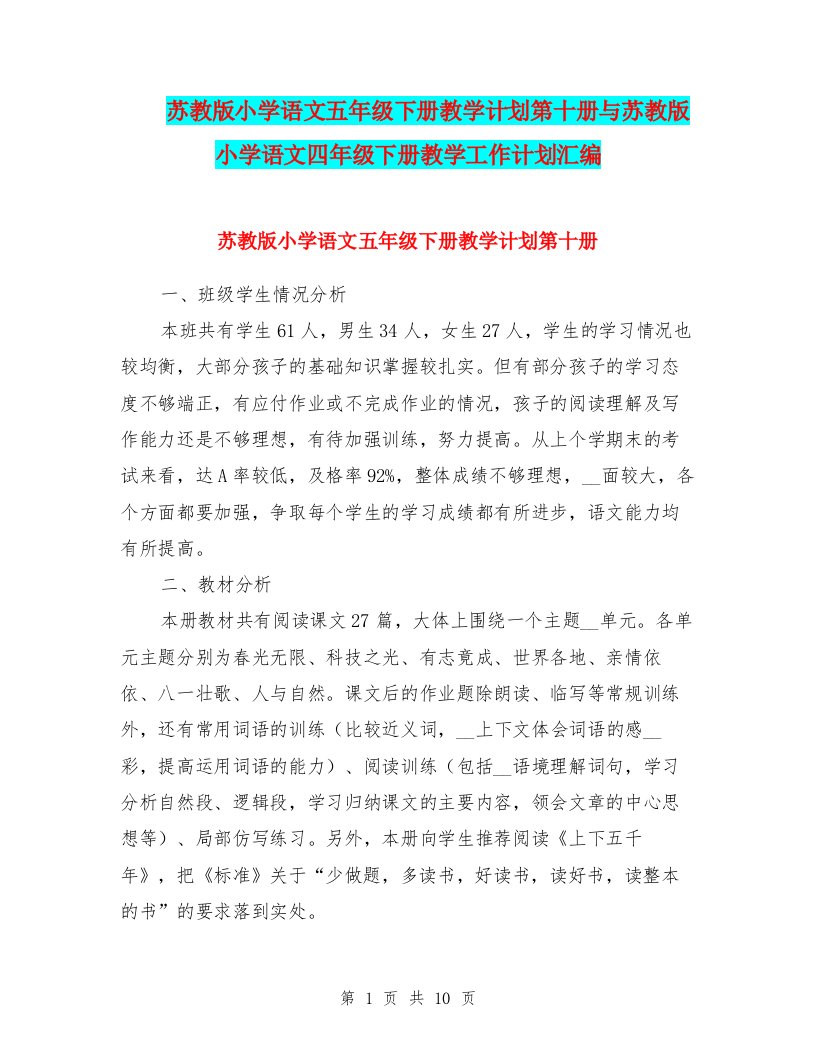 苏教版小学语文五年级下册教学计划第十册与苏教版小学语文四年级下册教学工作计划汇编

苏教版小学语文五年级下册教学计划第十册

一、班级学生情况分析

本班共有学生61人，男生34人，女生27人，学生的学习情况也较均衡，大部分孩子的基础知识掌握较扎实。但有部分孩子的学习态度不够端正，有应付作业或不完成作业的情况，孩子的阅读理解及写作能力还是不够理想，有待加强训练，努力提高。从上个学期末的考试来看，达A率较低，及格率92%，整体成绩不够理想，__面较大，各个方面都要加强，争取每个学生的学习成绩都有所进步，语文能力均有所提高。

二、教材分析

本册教材共有阅读课文27篇，大体上围绕一个主题__单元。各单元主题分别为春光无限、科技之光、有志竟成、世界各地、亲情依依、八一壮歌、人与自然。课文后的作业题除朗读、临写等常规训练外，还有常用词语的训练（比较近义词，__上下文体会词语的感__彩，提高运用词语的能力）、阅读训练（包括__语境理解词句，学习分析自然段、逻辑段，学习归纳课文的主要内容，领会文章的中心思想等）、局部仿写练习。另外，本册向学生推荐阅读《上下五千年》，把《标准》关于“少做题，多读书，好读书，读好书，读整本的书”的要求落到实处。

第 1 页 共 10 页